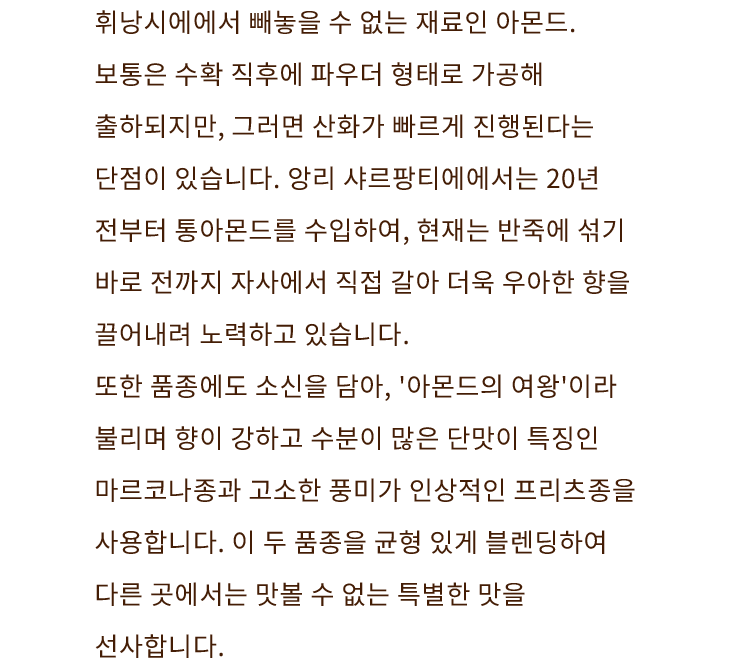 휘낭시에에서 빼놓을 수 없는 재료인 아몬드.
보통은 수확 직후에 파우더 형태로 가공해 출하되지만, 그러면 산화가 빠르게 진행된다는 단점이 있습니다. 앙리 샤르팡티에에서는 20년 전부터 통아몬드를 수입하여, 현재는 반죽에 섞기 바로 전까지 자사에서 직접 갈아 더욱 우아한 향을 끌어내려 노력하고 있습니다.
또한 품종에도 소신을 담아, '아몬드의 여왕'이라 불리며 향이 강하고 수분이 많은 단맛이 특징인 마르코나종과 고소한 풍미가 인상적인 프리츠종을 사용합니다. 이 두 품종을 균형 있게 블렌딩하여 다른 곳에서는 맛볼 수 없는 특별한 맛을 선사합니다.